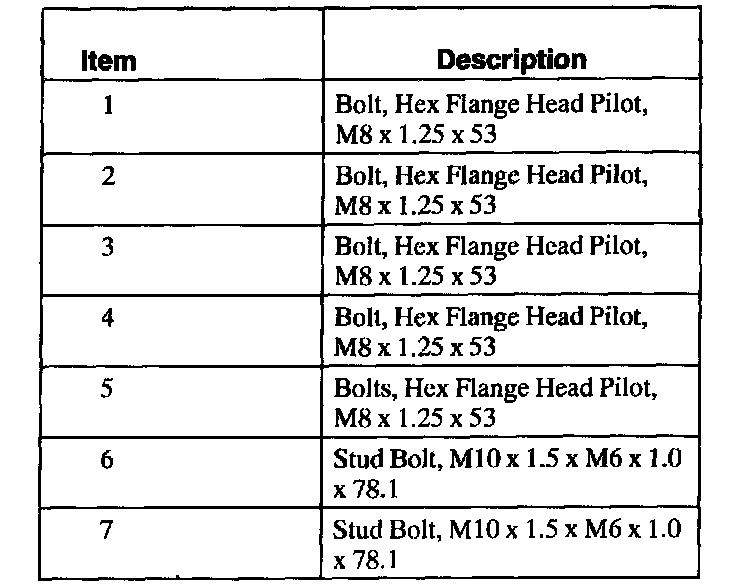 | Item | Description |
|---|---|
| 1 | Bolt, Hex Flange Head Pilot, M8 x 1.25 x 53 |
| 2 | Bolt, Hex Flange Head Pilot, M8 x 1.25 x 53 |
| 3 | Bolt, Hex Flange Head Pilot, M8 x 1.25 x 53 |
| 4 | Bolt, Hex Flange Head Pilot, M8 x 1.25 x 53 |
| 5 | Bolts, Hex Flange Head Pilot, M8 x 1.25 x 53 |
| 6 | Stud Bolt, M10 x 1.5 x M6 x 1.0 x 78.1 |
| 7 | Stud Bolt, M10 x 1.5 x M6 x 1.0 x 78.1 |